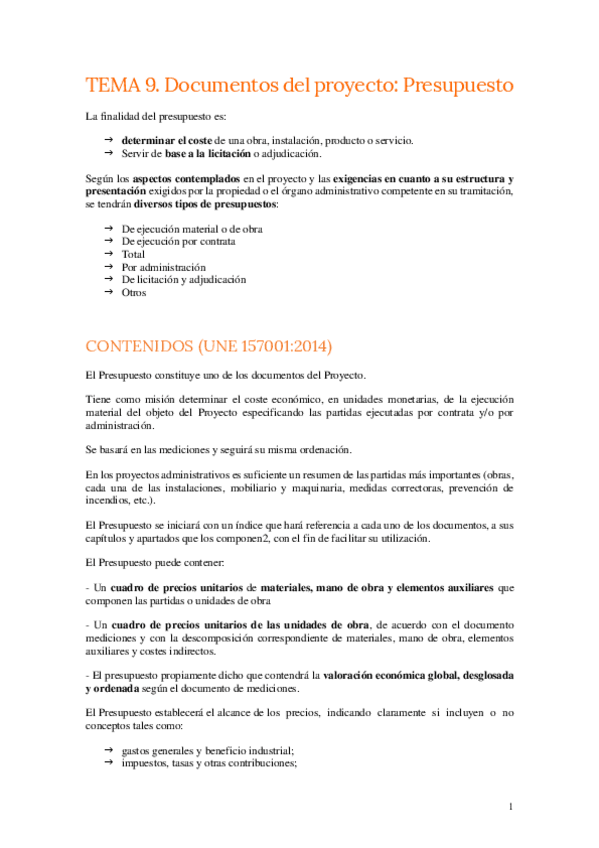 TEMA 9. Documentos del proyecto: Presupuesto

La finalidad del presupuesto es:

→ determinar el coste de una obra, instalación, producto o servicio.
→ Servir de base a la licitación o adjudicación.

Según los aspectos contemplados en el proyecto y las exigencias en cuanto a su estructura y presentación exigidos por la propiedad o el órgano administrativo competente en su tramitación, se tendrán diversos tipos de presupuestos:

→ De ejecución material o de obra
→ De ejecución por contrata
→ Total
→ Por administración
→ De licitación y adjudicación
→ Otros

CONTENIDOS (UNE 157001:2014)

El Presupuesto constituye uno de los documentos del Proyecto.

Tiene como misión determinar el coste económico, en unidades monetarias, de la ejecución material del objeto del Proyecto especificando las partidas ejecutadas por contrata y/o por administración.

Se basará en las mediciones y seguirá su misma ordenación.

En los proyectos administrativos es suficiente un resumen de las partidas más importantes (obras, cada una de las instalaciones, mobiliario y maquinaria, medidas correctoras, prevención de incendios, etc.).

El Presupuesto se iniciará con un índice que hará referencia a cada uno de los documentos, a sus capítulos y apartados que los componen2, con el fin de facilitar su utilización.

El Presupuesto puede contener:

- Un cuadro de precios unitarios de materiales, mano de obra y elementos auxiliares que componen las partidas o unidades de obra

- Un cuadro de precios unitarios de las unidades de obra, de acuerdo con el documento mediciones y con la descomposición correspondiente de materiales, mano de obra, elementos auxiliares y costes indirectos.

- El presupuesto propiamente dicho que contendrá la valoración económica global, desglosada y ordenada según el documento de mediciones.

El Presupuesto establecerá el alcance de los precios, indicando claramente si incluyen o no conceptos tales como:

→ gastos generales y beneficio industrial;
→ impuestos, tasas y otras contribuciones;

1